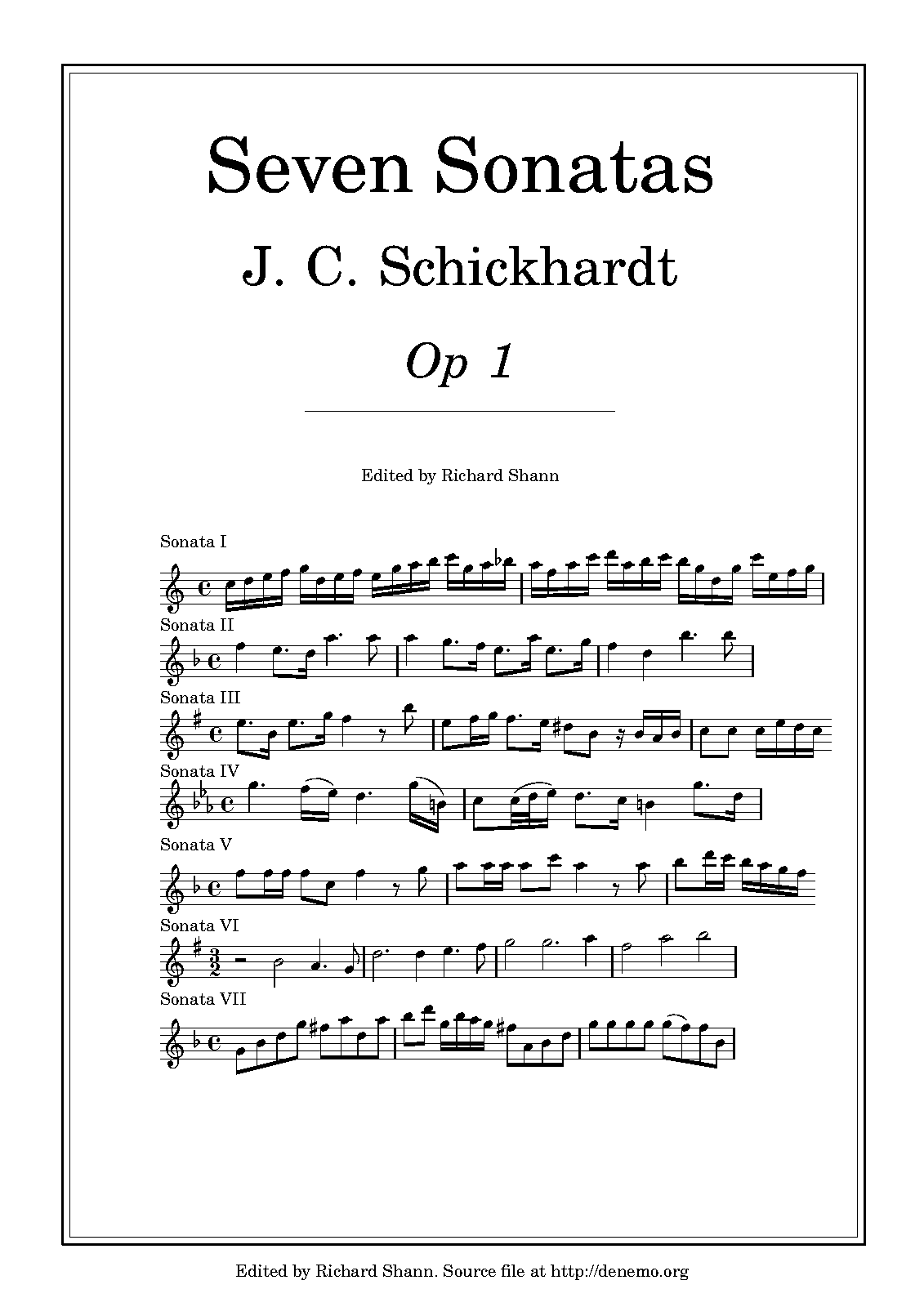 Seven Sonatas

J. C. Schickhardt

Op 1

Edited by Richard Shann

Sonata I

Sonata II

Sonata III

Sonata IV

Sonata V

Sonata VI

Sonata VII

Edited by Richard Shann. Source file at http://denemo.org